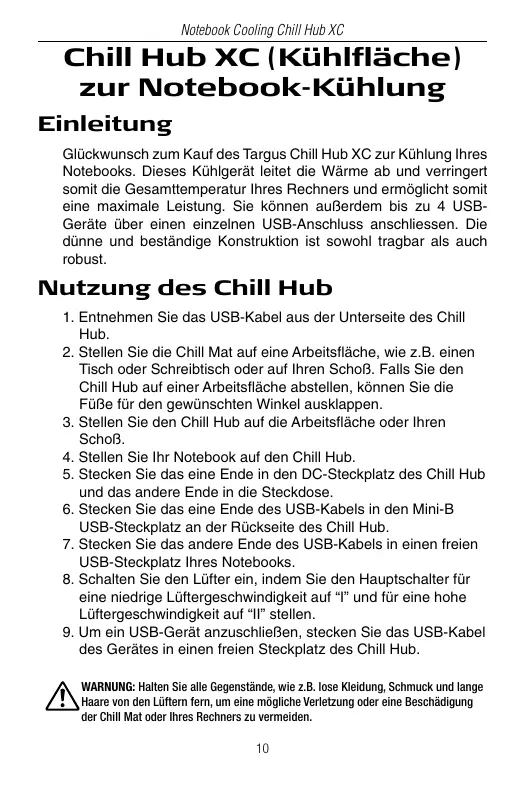 Notebook Cooling Chill Hub XC

Chill Hub XC (Kühlfläche) zur Notebook-Kühlung

Einleitung

Glückwunsch zum Kauf des Targus Chill Hub XC zur Kühlung Ihres Notebooks. Dieses Kühlgerät leitet die Wärme ab und verringert somit die Gesamttemperatur Ihres Rechners und ermöglicht somit eine maximale Leistung. Sie können außerdem bis zu 4 USB-Geräte über einen einzelnen USB-Anschluss anschliessen. Die dünne und beständige Konstruktion ist sowohl tragbar als auch robust.

Nutzung des Chill Hub

1. Entnehmen Sie das USB-Kabel aus der Unterseite des Chill Hub.
2. Stellen Sie die Chill Mat auf eine Arbeitsfläche, wie z.B. einen Tisch oder Schreibtisch oder auf Ihren Schoß. Falls Sie den Chill Hub auf einer Arbeitsfläche abstellen, können Sie die Füße für den gewünschten Winkel ausklappen.
3. Stellen Sie den Chill Hub auf die Arbeitsfläche oder Ihren Schoß.
4. Stellen Sie Ihr Notebook auf den Chill Hub.
5. Stecken Sie das eine Ende in den DC-Steckplatz des Chill Hub und das andere Ende in die Steckdose.
6. Stecken Sie das eine Ende des USB-Kabels in den Mini-B USB-Steckplatz an der Rückseite des Chill Hub.
7. Stecken Sie das andere Ende des USB-Kabels in einen freien USB-Steckplatz Ihres Notebooks.
8. Schalten Sie den Lüfter ein, indem Sie den Hauptschalter für eine niedrige Lüftergeschwindigkeit auf “I” und für eine hohe Lüftergeschwindigkeit auf “II” stellen.
9. Um ein USB-Gerät anzuschließen, stecken Sie das USB-Kabel des Gerätes in einen freien Steckplatz des Chill Hub.

WARNUNG: Halten Sie alle Gegenstände, wie z.B. lose Kleidung, Schmuck und lange Haare von den Lüftern fern, um eine mögliche Verletzung oder eine Beschädigung der Chill Mat oder Ihres Rechners zu vermeiden.

10